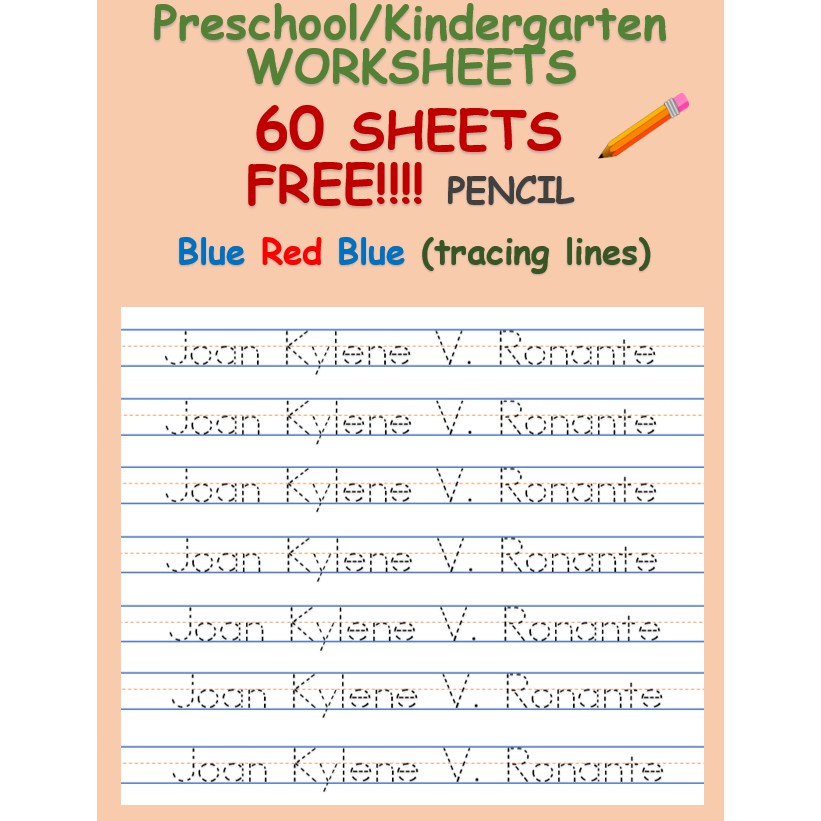 Preschool/Kindergarten
WORKSHEETS

60 SHEETS
FREE!!!! PENCIL

Blue Red Blue (tracing lines)

Joan Kylene V. Ronante

Joan Kylene V. Ronante

Joan Kylene V. Ronante

Joan Kylene V. Ronante

Joan Kylene V. Ronante

Joan Kylene V. Ronante

Joan Kylene V. Ronante